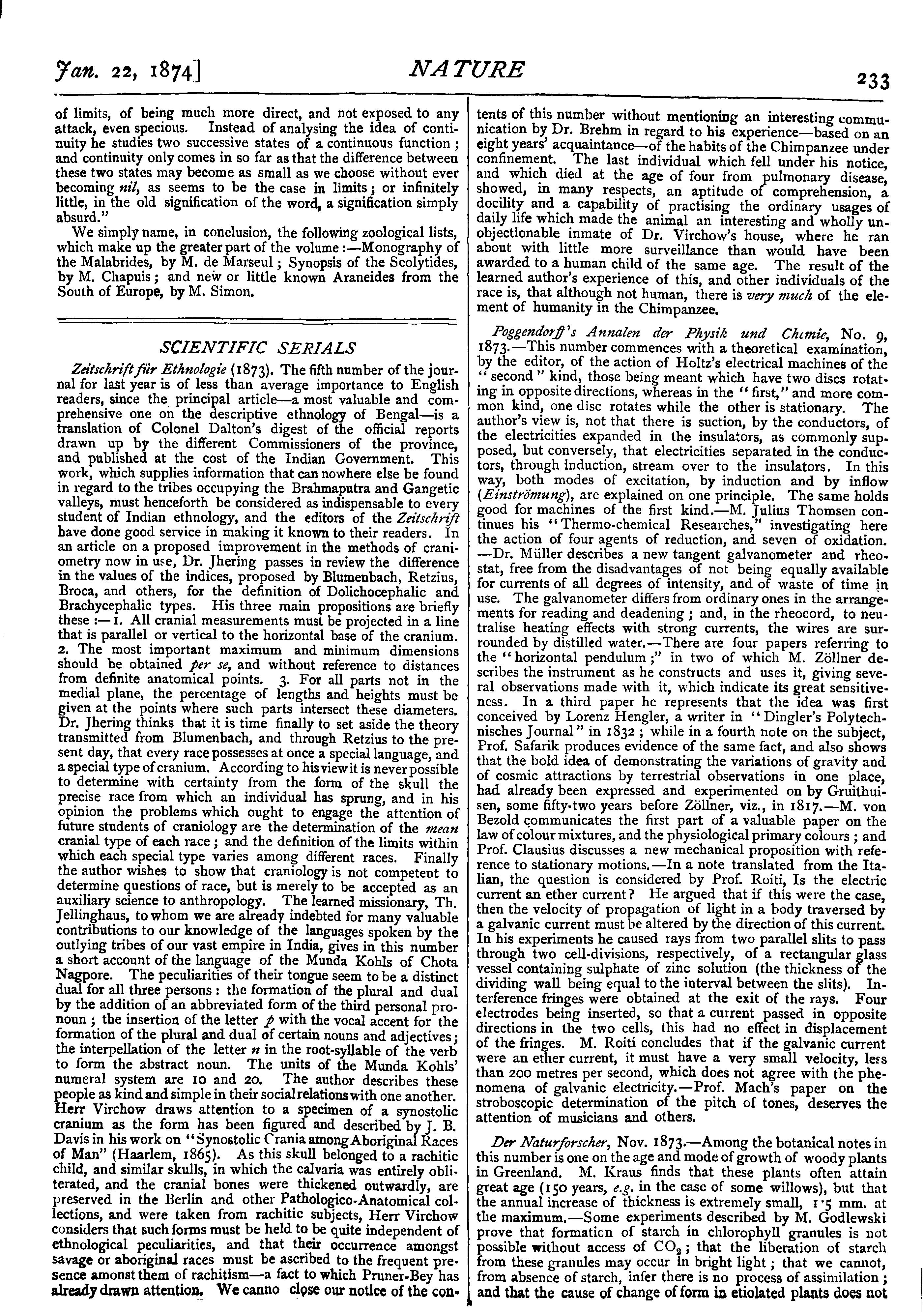 Jan. 22, 1874]

NATURE

233

of limits, of being much more direct, and not exposed to any attack, even specious. Instead of analysing the idea of continuity he studies two successive states of a continuous function; and continuity only comes in so far as that the difference between these two states may become as small as we choose without ever becoming nil, as seems to be the case in limits; or infinitely little, in the old signification of the word, a signification simply absurd."

We simply name, in conclusion, the following zoological lists, which make up the greater part of the volume:—Monography of the Malabrides, by M. de Marseul; Synopsis of the Scolytides, by M. Chapuis; and new or little known Araneides from the South of Europe, by M. Simon.

SCIENTIFIC SERIALS

Zeitschrift für Ethnologie (1873). The fifth number of the journal for last year is of less than average importance to English readers, since the principal article—a most valuable and comprehensive one on the descriptive ethnology of Bengal—is a translation of Colonel Dalton's digest of the official reports drawn up by the different Commissioners of the province, and published at the cost of the Indian Government. This work, which supplies information that can nowhere else be found in regard to the tribes occupying the Brahmaputra and Gangetic valleys, must henceforth be considered as indispensable to every student of Indian ethnology, and the editors of the Zeitschrift have done good service in making it known to their readers. In an article on a proposed improvement in the methods of craniometry now in use, Dr. Jhering passes in review the difference in the values of the indices, proposed by Blumenbach, Retzius, Broca, and others, for the definition of Dolichocephalic and Brachycephalic types. His three main propositions are briefly these:—1. All cranial measurements must be projected in a line that is parallel or vertical to the horizontal base of the cranium. 2. The most important maximum and minimum dimensions should be obtained per se, and without reference to distances from definite anatomical points. 3. For all parts not in the medial plane, the percentage of lengths and heights must be given at the points where such parts intersect these diameters. Dr. Jhering thinks that it is time finally to set aside the theory transmitted from Blumenbach, and through Retzius to the present day, that every race possesses at once a special language, and a special type of cranium. According to his view it is never possible to determine with certainty from the form of the skull the precise race from which an individual has sprung, and in his opinion the problems which ought to engage the attention of future students of craniology are the determination of the mean cranial type of each race; and the definition of the limits within which each special type varies among different races. Finally the author wishes to show that craniology is not competent to determine questions of race, but is merely to be accepted as an auxiliary science to anthropology. The learned missionary, Th. Jellinghaus, to whom we are already indebted for many valuable contributions to our knowledge of the languages spoken by the outlying tribes of our vast empire in India, gives in this number a short account of the language of the Munda Kohls of Chota Nagpore. The peculiarities of their tongue seem to be a distinct dual for all three persons: the formation of the plural and dual by the addition of an abbreviated form of the third personal pronoun; the insertion of the letter p with the vocal accent for the formation of the plural and dual of certain nouns and adjectives; the interpellation of the letter n in the root-syllable of the verb to form the abstract noun. The units of the Munda Kohls' numeral system are 10 and 20. The author describes these people as kind and simple in their social relations with one another. Herr Virchow draws attention to a specimen of a synostolic cranium as the form has been figured and described by J. B. Davis in his work on "Synostolic Crania among Aboriginal Races of Man" (Haarlem, 1865). As this skull belonged to a rachitic child, and similar skulls, in which the calvaria was entirely obliterated, and the cranial bones were thickened outwardly, are preserved in the Berlin and other Pathologico-Anatomical collections, and were taken from rachitic subjects, Herr Virchow considers that such forms must be held to be quite independent of ethnological peculiarities, and that their occurrence amongst savage or aboriginal races must be ascribed to the frequent presence amonst them of rachitism—a fact to which Pruner-Bey has already drawn attention. We canno close our notice of the contents of this number without mentioning an interesting communication by Dr. Brehm in regard to his experience—based on an eight years' acquaintance—of the habits of the Chimpanzee under confinement. The last individual which fell under his notice, and which died at the age of four from pulmonary disease, showed, in many respects, an aptitude of comprehension, a docility and a capability of practising the ordinary usages of daily life which made the animal an interesting and wholly unobjectionable inmate of Dr. Virchow's house, where he ran about with little more surveillance than would have been awarded to a human child of the same age. The result of the learned author's experience of this, and other individuals of the race is, that although not human, there is very much of the element of humanity in the Chimpanzee.

Poggendorff's Annalen der Physik und Chemie, No. 9, 1873.—This number commences with a theoretical examination, by the editor, of the action of Holtz's electrical machines of the "second" kind, those being meant which have two discs rotating in opposite directions, whereas in the "first," and more common kind, one disc rotates while the other is stationary. The author's view is, not that there is suction, by the conductors, of the electricities expanded in the insulators, as commonly supposed, but conversely, that electricities separated in the conductors, through induction, stream over to the insulators. In this way, both modes of excitation, by induction and by inflow (Einströmung), are explained on one principle. The same holds good for machines of the first kind.—M. Julius Thomsen continues his "Thermo-chemical Researches," investigating here the action of four agents of reduction, and seven of oxidation.—Dr. Müller describes a new tangent galvanometer and rheostat, free from the disadvantages of not being equally available for currents of all degrees of intensity, and of waste of time in use. The galvanometer differs from ordinary ones in the arrangements for reading and deadening; and, in the rheocord, to neutralise heating effects with strong currents, the wires are surrounded by distilled water.—There are four papers referring to the "horizontal pendulum;" in two of which M. Zöllner describes the instrument as he constructs and uses it, giving several observations made with it, which indicate its great sensitiveness. In a third paper he represents that the idea was first conceived by Lorenz Hengler, a writer in "Dingler's Polytechnisches Journal" in 1832; while in a fourth note on the subject, Prof. Safarik produces evidence of the same fact, and also shows that the bold idea of demonstrating the variations of gravity and of cosmic attractions by terrestrial observations in one place, had already been expressed and experimented on by Gruithuisen, some fifty-two years before Zöllner, viz., in 1817.—M. von Bezold communicates the first part of a valuable paper on the law of colour mixtures, and the physiological primary colours; and Prof. Clausius discusses a new mechanical proposition with reference to stationary motions.—In a note translated from the Italian, the question is considered by Prof. Roiti, Is the electric current an ether current? He argued that if this were the case, then the velocity of propagation of light in a body traversed by a galvanic current must be altered by the direction of this current. In his experiments he caused rays from two parallel slits to pass through two cell-divisions, respectively, of a rectangular glass vessel containing sulphate of zinc solution (the thickness of the dividing wall being equal to the interval between the slits). Interference fringes were obtained at the exit of the rays. Four electrodes being inserted, so that a current passed in opposite directions in the two cells, this had no effect in displacement of the fringes. M. Roiti concludes that if the galvanic current were an ether current, it must have a very small velocity, less than 200 metres per second, which does not agree with the phenomena of galvanic electricity.—Prof. Mach's paper on the stroboscopic determination of the pitch of tones, deserves the attention of musicians and others.

Der Naturforscher, Nov. 1873.—Among the botanical notes in this number is one on the age and mode of growth of woody plants in Greenland. M. Kraus finds that these plants often attain great age (150 years, e.g. in the case of some willows), but that the annual increase of thickness is extremely small, 1·5 mm. at the maximum.—Some experiments described by M. Godlewski prove that formation of starch in chlorophyll granules is not possible without access of $CO_2$; that the liberation of starch from these granules may occur in bright light; that we cannot, from absence of starch, infer there is no process of assimilation; and that the cause of change of form in etiolated plants does not